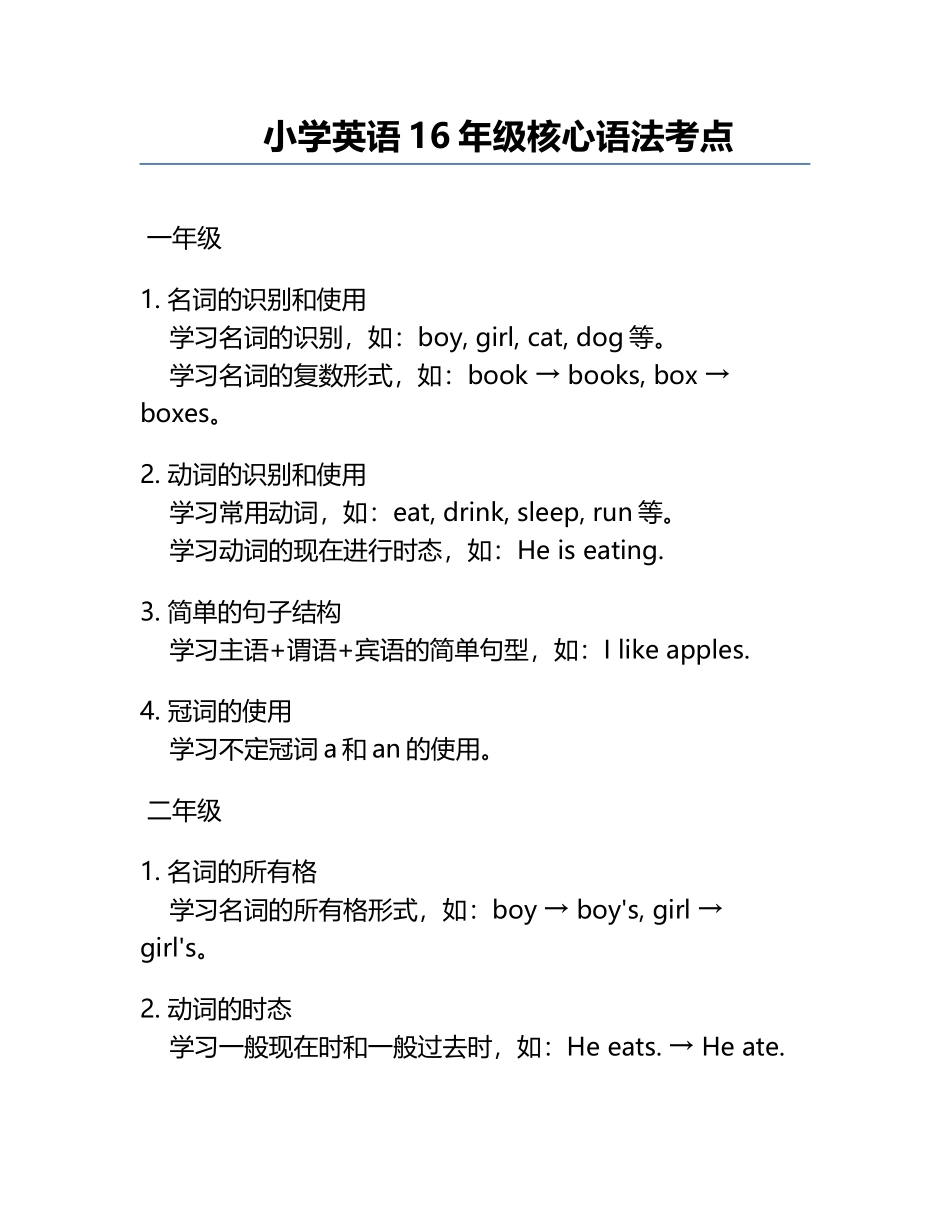 小学英语 16 年级核心语法考点

一年级

1. 名词的识别和使用
学习名词的识别，如：boy, girl, cat, dog 等。
学习名词的复数形式，如：book → books, box → boxes。

2. 动词的识别和使用
学习常用动词，如：eat, drink, sleep, run 等。
学习动词的现在进行时态，如：He is eating.

3. 简单的句子结构
学习主语+谓语+宾语的简单句型，如：I like apples.

4. 冠词的使用
学习不定冠词 a 和 an 的使用。

二年级

1. 名词的所有格
学习名词的所有格形式，如：boy → boy's, girl → girl's。

2. 动词的时态
学习一般现在时和一般过去时，如：He eats. → He ate.